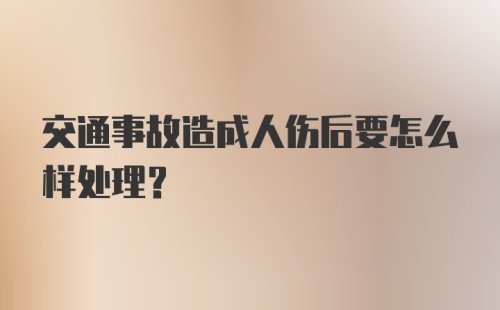 交通事故造成人伤后要怎么样处理？